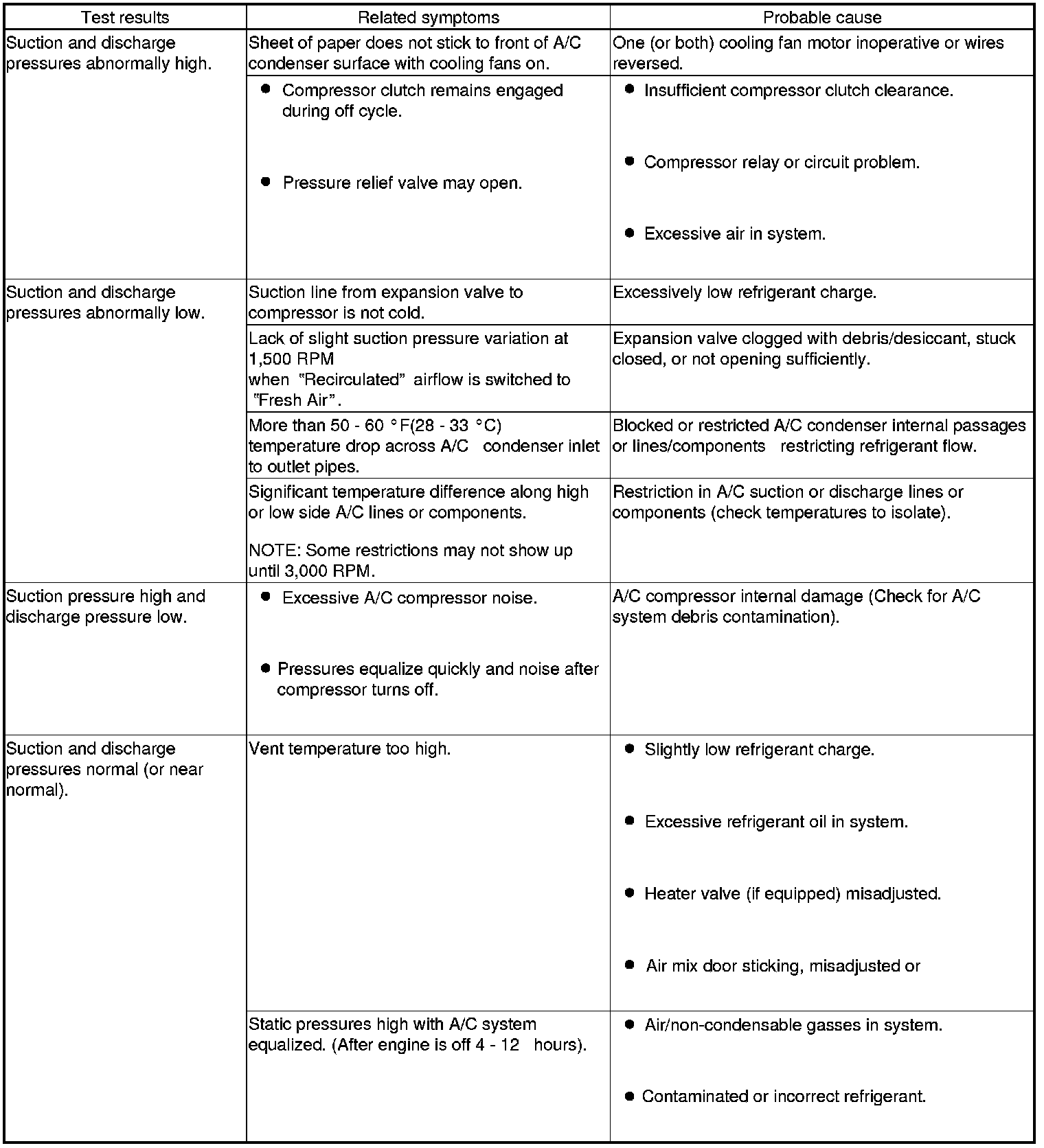 | Test results | Related symptoms | Probable cause |
|---|---|---|
| Suction and discharge pressures abnormally high. | Sheet of paper does not stick to front of A/C condenser surface with cooling fans on. | One (or both) cooling fan motor inoperative or wires reversed. |
| | ● Compressor clutch remains engaged during off cycle. ● Pressure relief valve may open. | ● Insufficient compressor clutch clearance. ● Compressor relay or circuit problem. ● Excessive air in system. |
| Suction and discharge pressures abnormally low. | Suction line from expansion valve to compressor is not cold. | Excessively low refrigerant charge. |
| | Lack of slight suction pressure variation at 1,500 RPM when "Recirculated" airflow is switched to "Fresh Air". | Expansion valve clogged with debris/desiccant, stuck closed, or not opening sufficiently. |
| | More than 50 - 60 °F(28 - 33 °C) temperature drop across A/C condenser inlet to outlet pipes. | Blocked or restricted A/C condenser internal passages or lines/components restricting refrigerant flow. |
| | Significant temperature difference along high or low side A/C lines or components. NOTE: Some restrictions may not show up until 3,000 RPM. | Restriction in A/C suction or discharge lines or components (check temperatures to isolate). |
| Suction pressure high and discharge pressure low. | ● Excessive A/C compressor noise. ● Pressures equalize quickly and noise after compressor turns off. | A/C compressor internal damage (Check for A/C system debris contamination). |
| Suction and discharge pressures normal (or near normal). | Vent temperature too high. | ● Slightly low refrigerant charge. ● Excessive refrigerant oil in system. ● Heater valve (if equipped) misadjusted. ● Air mix door sticking, misadjusted or |
| | Static pressures high with A/C system equalized. (After engine is off 4 - 12 hours). | ● Air/non-condensable gasses in system. ● Contaminated or incorrect refrigerant. |